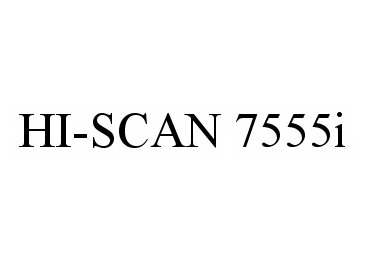 HI-SCAN 7555i